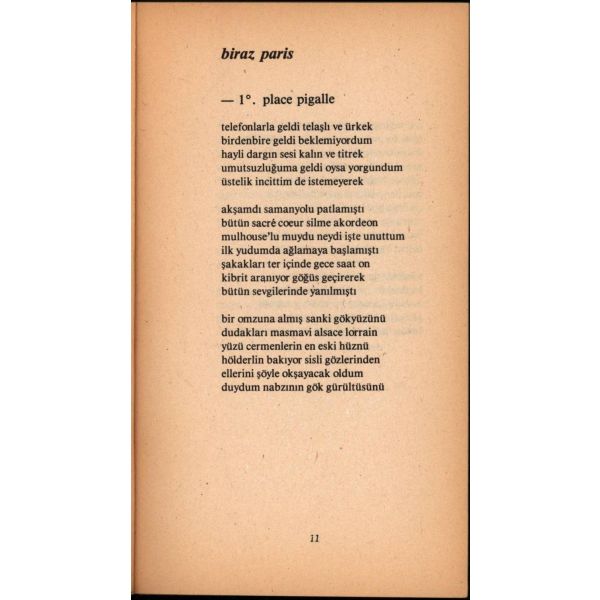 biraz paris

— 1°. place pigalle

telefonlarla geldi telaşlı ve ürkek
birdenbire geldi beklemiyordum
hayli dargın sesi kalın ve titrek
umutsuzluğuma geldi oysa yorgundum
üstelik incittim de istemeyerek

akşamdı samanyolu patlamıştı
bütün sacré coeur silme akordeon
mulhouse'lu muydu neydi işte unuttum
ilk yudumda ağlamaya başlamıştı
şakakları ter içinde gece saat on
kibrit aranıyor göğüs geçirerek
bütün sevgilerinde yanılmıştı

bir omzuna almış sanki gökyüzünü
dudakları masmavi alsace lorrain
yüzü cermenlerin en eski hüznü
hölderlin bakıyor sisli gözlerinden
ellerini şöyle okşayacak oldum
duydum nabzının gök gürültüsünü

11